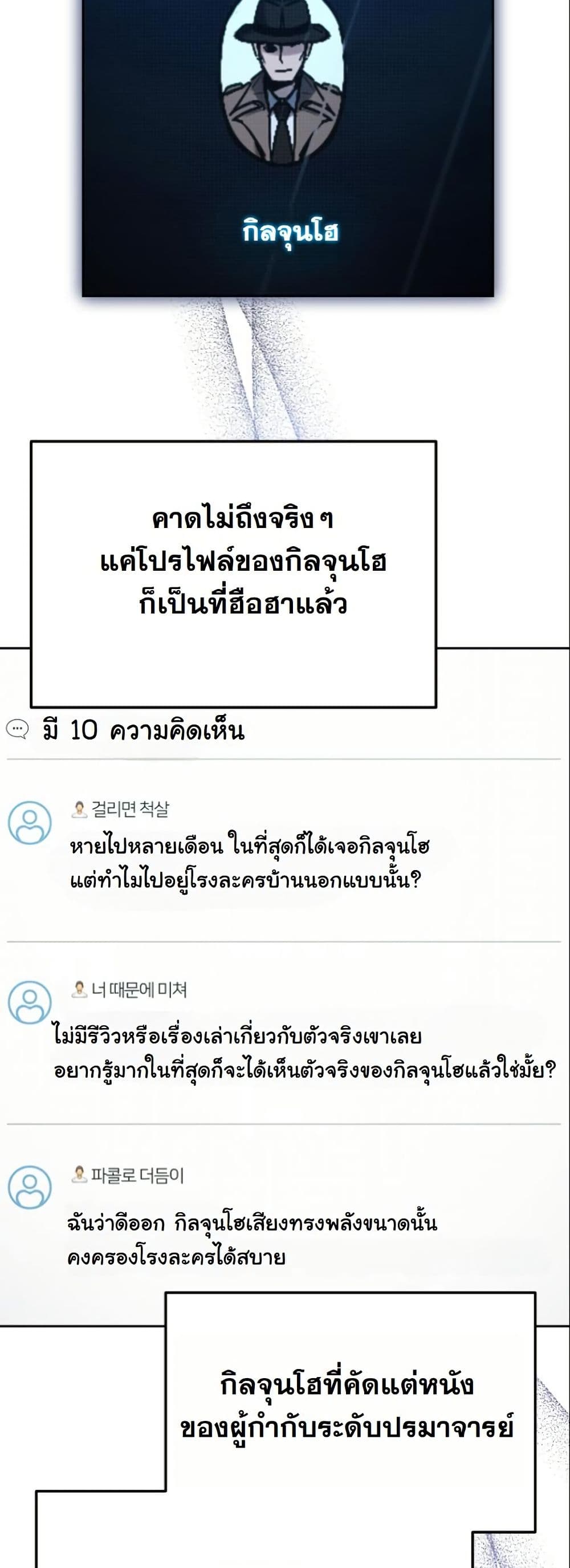 กิลจุนโฮ

คาดไม่ถึงจริง ๆ
แค่โปรไฟล์ของกิลจุนโฮ
ก็เป็นที่ฮือฮาแล้ว

มี 10 ความคิดเห็น

걸리면 척살
หายไปหลายเดือน ในที่สุดก็ได้เจอกิลจุนโฮ
แต่ทำไมไปอยู่โรงละครบ้านนอกแบบนั้น?

너 때문에 미쳐
ไม่มีรีวิวหรือเรื่องเล่าเกี่ยวกับตัวจริงเขาเลย
อยากรู้มากในที่สุดก็จะได้เห็นตัวจริงของกิลจุนโฮแล้วใช่มั้ย?

파콜로 더듬이
ฉันว่าดีออก กิลจุนโฮเสียงทรงพลังขนาดนั้น
คงครองโรงละครได้สบาย

กิลจุนโฮที่คัดแต่หนัง
ของผู้กำกับระดับปรมาจารย์